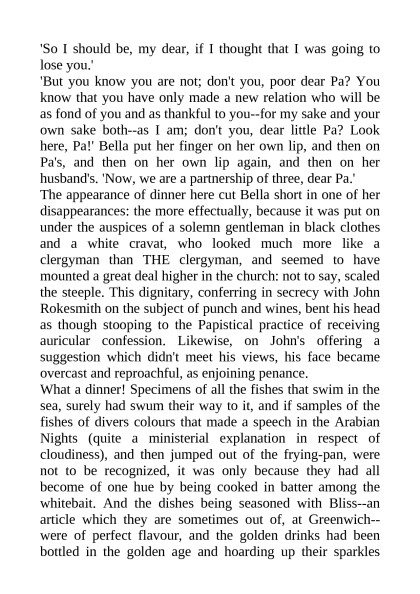 'So I should be, my dear, if I thought that I was going to lose you.'
'But you know you are not; don't you, poor dear Pa? You know that you have only made a new relation who will be as fond of you and as thankful to you--for my sake and your own sake both--as I am; don't you, dear little Pa? Look here, Pa!' Bella put her finger on her own lip, and then on Pa's, and then on her own lip again, and then on her husband's. 'Now, we are a partnership of three, dear Pa.'
The appearance of dinner here cut Bella short in one of her disappearances: the more effectually, because it was put on under the auspices of a solemn gentleman in black clothes and a white cravat, who looked much more like a clergyman than THE clergyman, and seemed to have mounted a great deal higher in the church: not to say, scaled the steeple. This dignitary, conferring in secrecy with John Rokesmith on the subject of punch and wines, bent his head as though stooping to the Papistical practice of receiving auricular confession. Likewise, on John's offering a suggestion which didn't meet his views, his face became overcast and reproachful, as enjoining penance.
What a dinner! Specimens of all the fishes that swim in the sea, surely had swum their way to it, and if samples of the fishes of divers colours that made a speech in the Arabian Nights (quite a ministerial explanation in respect of cloudiness), and then jumped out of the frying-pan, were not to be recognized, it was only because they had all become of one hue by being cooked in batter among the whitebait. And the dishes being seasoned with Bliss--an article which they are sometimes out of, at Greenwich--were of perfect flavour, and the golden drinks had been bottled in the golden age and hoarding up their sparkles